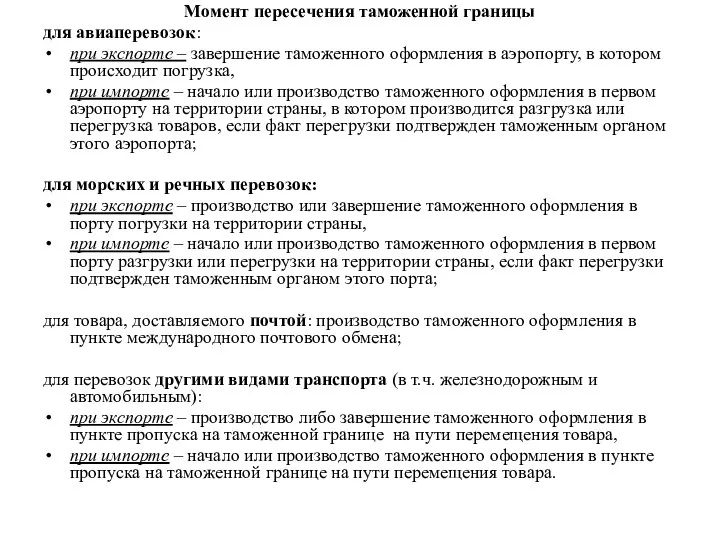 Момент пересечения таможенной границы

для авиаперевозок:

• при экспорте – завершение таможенного оформления в аэропорту, в котором происходит погрузка,

• при импорте – начало или производство таможенного оформления в первом аэропорту на территории страны, в котором производится разгрузка или перегрузка товаров, если факт перегрузки подтвержден таможенным органом этого аэропорта;

для морских и речных перевозок:

• при экспорте – производство или завершение таможенного оформления в порту погрузки на территории страны,

• при импорте – начало или производство таможенного оформления в первом порту разгрузки или перегрузки на территории страны, если факт перегрузки подтвержден таможенным органом этого порта;

для товара, доставляемого почтой: производство таможенного оформления в пункте международного почтового обмена;

для перевозок другими видами транспорта (в т.ч. железнодорожным и автомобильным):

• при экспорте – производство либо завершение таможенного оформления в пункте пропуска на таможенной границе на пути перемещения товара,

• при импорте – начало или производство таможенного оформления в пункте пропуска на таможенной границе на пути перемещения товара.